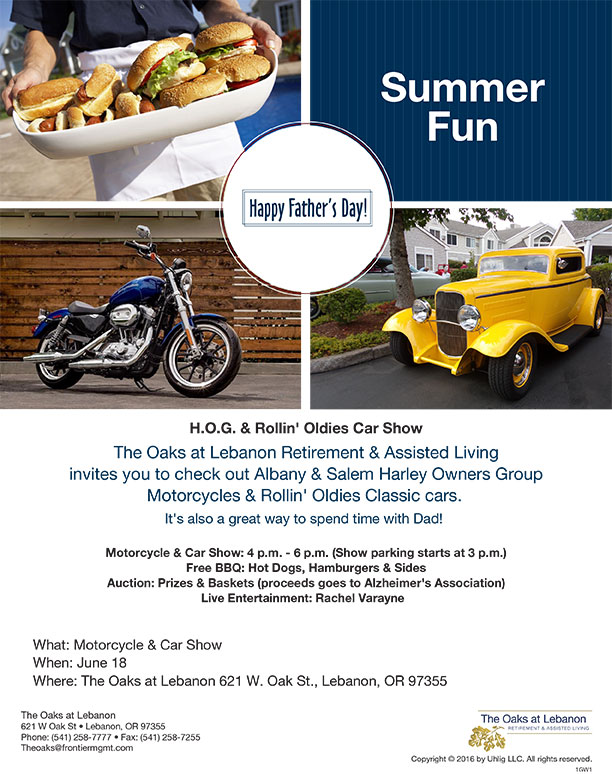 Summer Fun

Happy Father's Day!

H.O.G. & Rollin' Oldies Car Show

The Oaks at Lebanon Retirement & Assisted Living invites you to check out Albany & Salem Harley Owners Group Motorcycles & Rollin' Oldies Classic cars.

It's also a great way to spend time with Dad!

Motorcycle & Car Show: 4 p.m. - 6 p.m. (Show parking starts at 3 p.m.)
Free BBQ: Hot Dogs, Hamburgers & Sides
Auction: Prizes & Baskets (proceeds goes to Alzheimer's Association)
Live Entertainment: Rachel Varayne

What: Motorcycle & Car Show
When: June 18
Where: The Oaks at Lebanon 621 W. Oak St., Lebanon, OR 97355

The Oaks at Lebanon
621 W Oak St • Lebanon, OR 97355
Phone: (541) 258-7777 • Fax: (541) 258-7255
Theoaks@frontiermgmt.com

The Oaks at Lebanon
RETIREMENT & ASSISTED LIVING

Copyright © 2016 by Uhlig LLC. All rights reserved.
1GW1